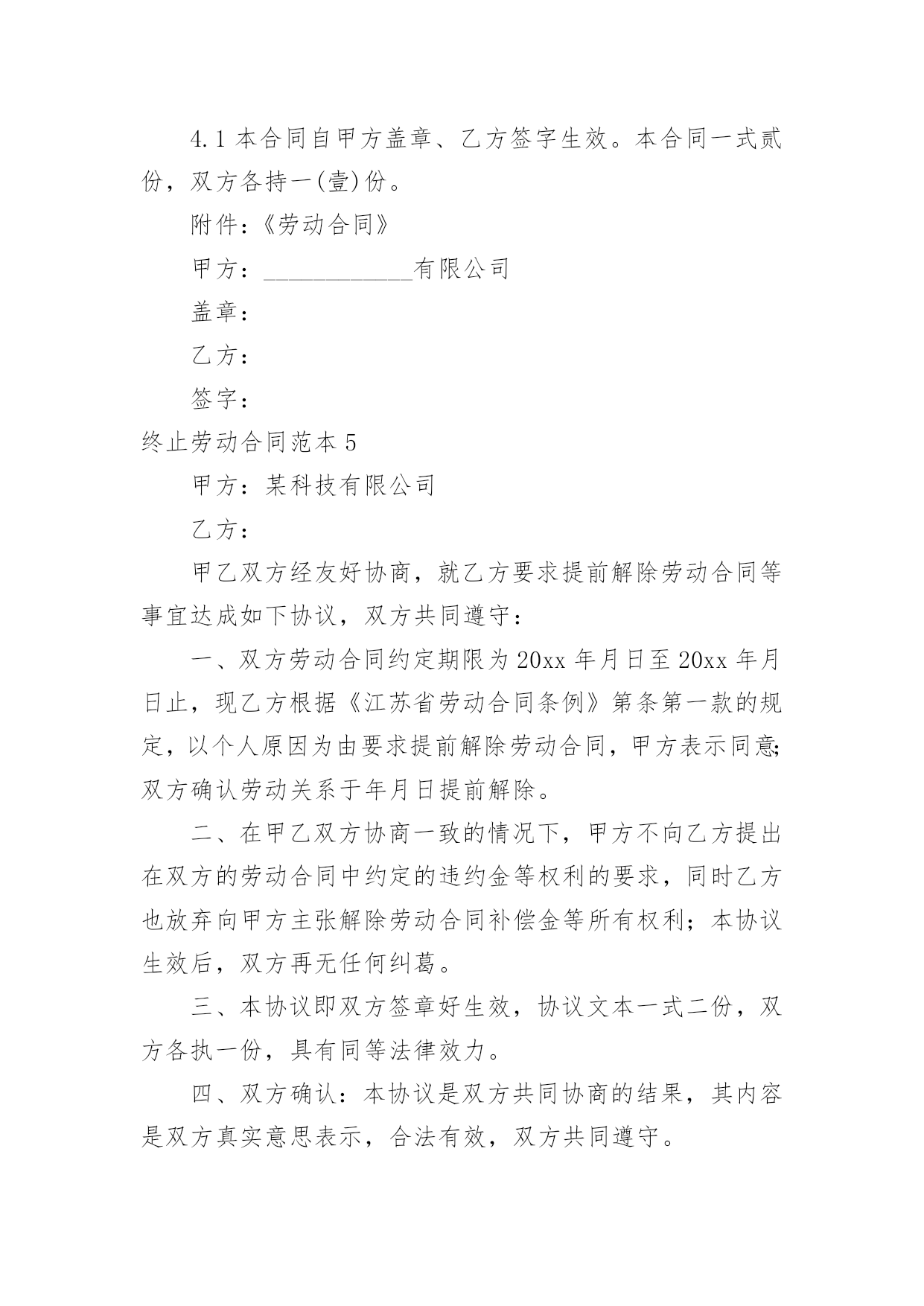 4.1 本合同自甲方盖章、乙方签字生效。本合同一式贰份，双方各持一(壹)份。

附件：《劳动合同》

甲方：____________有限公司

盖章：

乙方：

签字：

终止劳动合同范本 5

甲方：某科技有限公司

乙方：

甲乙双方经友好协商，就乙方要求提前解除劳动合同等事宜达成如下协议，双方共同遵守：

一、双方劳动合同约定期限为 20xx 年月日至 20xx 年月日止，现乙方根据《江苏省劳动合同条例》第条第一款的规定，以个人原因为由要求提前解除劳动合同，甲方表示同意;双方确认劳动关系于年月日提前解除。

二、在甲乙双方协商一致的情况下，甲方不向乙方提出在双方的劳动合同中约定的违约金等权利的要求，同时乙方也放弃向甲方主张解除劳动合同补偿金等所有权利；本协议生效后，双方再无任何纠葛。

三、本协议即双方签章好生效，协议文本一式二份，双方各执一份，具有同等法律效力。

四、双方确认：本协议是双方共同协商的结果，其内容是双方真实意思表示，合法有效，双方共同遵守。